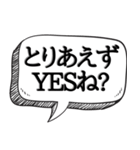 とりあえず
YESね?